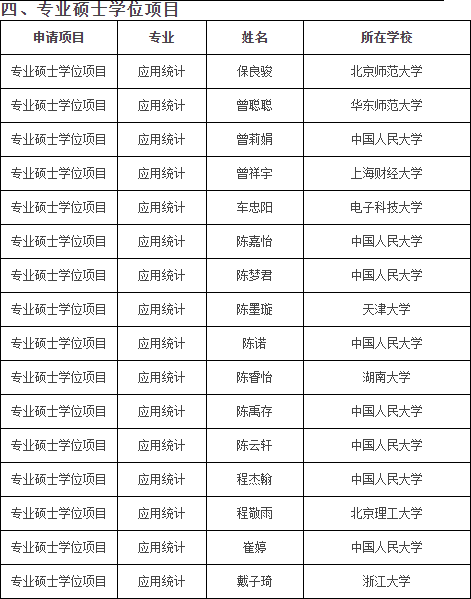 四、专业硕士学位项目

| 申请项目 | 专业 | 姓名 | 所在学校 |
|---|---|---|---|
| 专业硕士学位项目 | 应用统计 | 保良骏 | 北京师范大学 |
| 专业硕士学位项目 | 应用统计 | 曾聪聪 | 华东师范大学 |
| 专业硕士学位项目 | 应用统计 | 曾莉娟 | 中国人民大学 |
| 专业硕士学位项目 | 应用统计 | 曾祥宇 | 上海财经大学 |
| 专业硕士学位项目 | 应用统计 | 车忠阳 | 电子科技大学 |
| 专业硕士学位项目 | 应用统计 | 陈嘉怡 | 中国人民大学 |
| 专业硕士学位项目 | 应用统计 | 陈梦君 | 中国人民大学 |
| 专业硕士学位项目 | 应用统计 | 陈墨璇 | 天津大学 |
| 专业硕士学位项目 | 应用统计 | 陈诺 | 中国人民大学 |
| 专业硕士学位项目 | 应用统计 | 陈睿怡 | 湖南大学 |
| 专业硕士学位项目 | 应用统计 | 陈禹存 | 中国人民大学 |
| 专业硕士学位项目 | 应用统计 | 陈云轩 | 中国人民大学 |
| 专业硕士学位项目 | 应用统计 | 程杰翰 | 中国人民大学 |
| 专业硕士学位项目 | 应用统计 | 程敬雨 | 北京理工大学 |
| 专业硕士学位项目 | 应用统计 | 崔婷 | 中国人民大学 |
| 专业硕士学位项目 | 应用统计 | 戴子琦 | 浙江大学 |